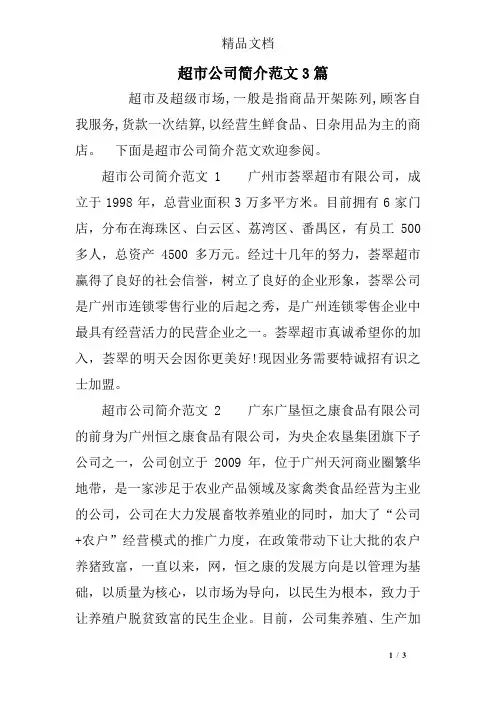 精品文档

超市公司简介范文3篇

超市及超级市场,一般是指商品开架陈列,顾客自我服务,货款一次结算,以经营生鲜食品、日杂用品为主的商店。 下面是超市公司简介范文欢迎参阅。

超市公司简介范文 1 广州市荟翠超市有限公司，成立于 1998 年，总营业面积 3 万多平方米。目前拥有 6 家门店，分布在海珠区、白云区、荔湾区、番禺区，有员工 500 多人，总资产 4500 多万元。经过十几年的努力，荟翠超市赢得了良好的社会信誉，树立了良好的企业形象，荟翠公司是广州市连锁零售行业的后起之秀，是广州连锁零售企业中最具有经营活力的民营企业之一。荟翠超市真诚希望你的加入，荟翠的明天会因你更美好!现因业务需要特诚招有识之士加盟。

超市公司简介范文 2 广东广垦恒之康食品有限公司的前身为广州恒之康食品有限公司，为央企农垦集团旗下子公司之一，公司创立于 2009 年，位于广州天河商业圈繁华地带，是一家涉足于农业产品领域及家禽类食品经营为主业的公司，公司在大力发展畜牧养殖业的同时，加大了“公司+农户”经营模式的推广力度，在政策带动下让大批的农户养猪致富，一直以来，网，恒之康的发展方向是以管理为基础，以质量为核心，以市场为导向，以民生为根本，致力于让养殖户脱贫致富的民生企业。目前，公司集养殖、生产加

1 / 3